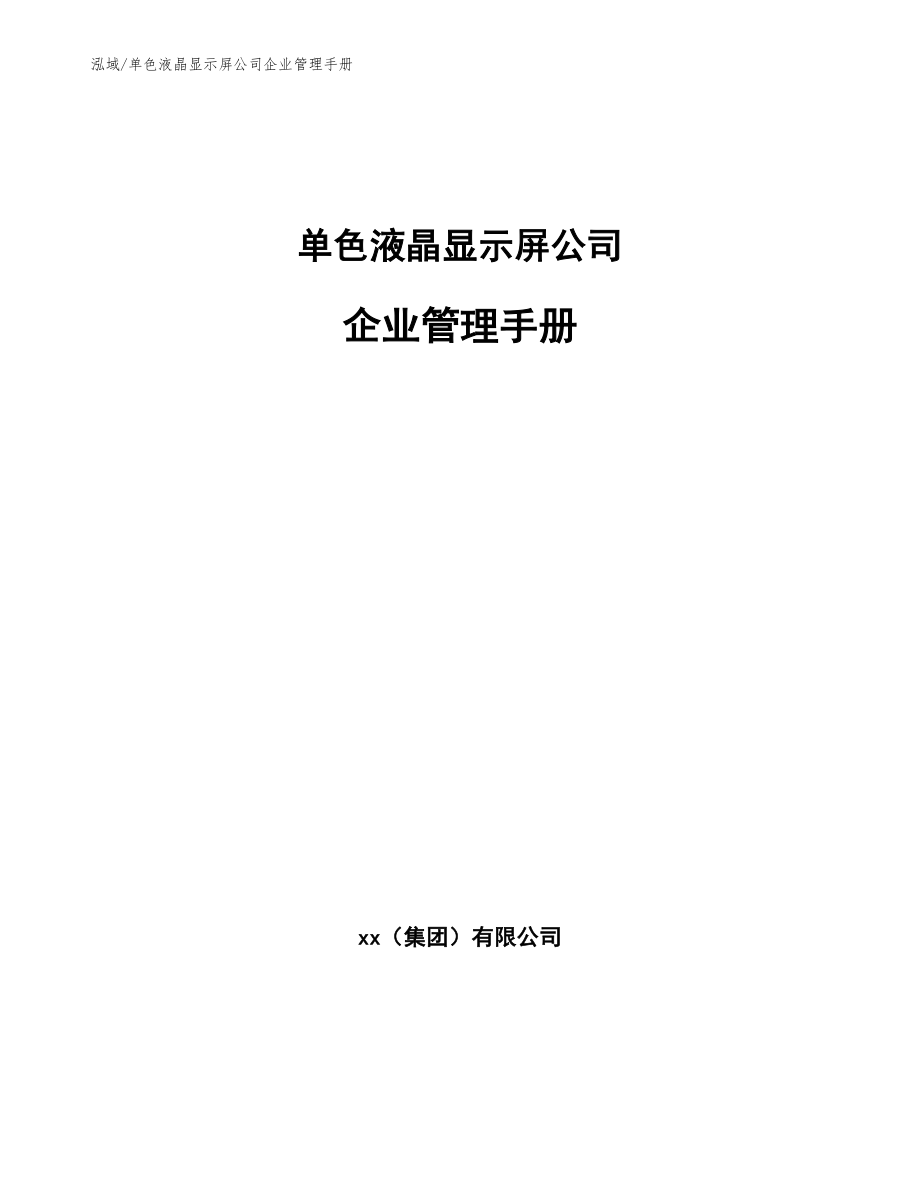 泓域/单色液晶显示屏公司企业管理手册

单色液晶显示屏公司

企业管理手册

xx（集团）有限公司